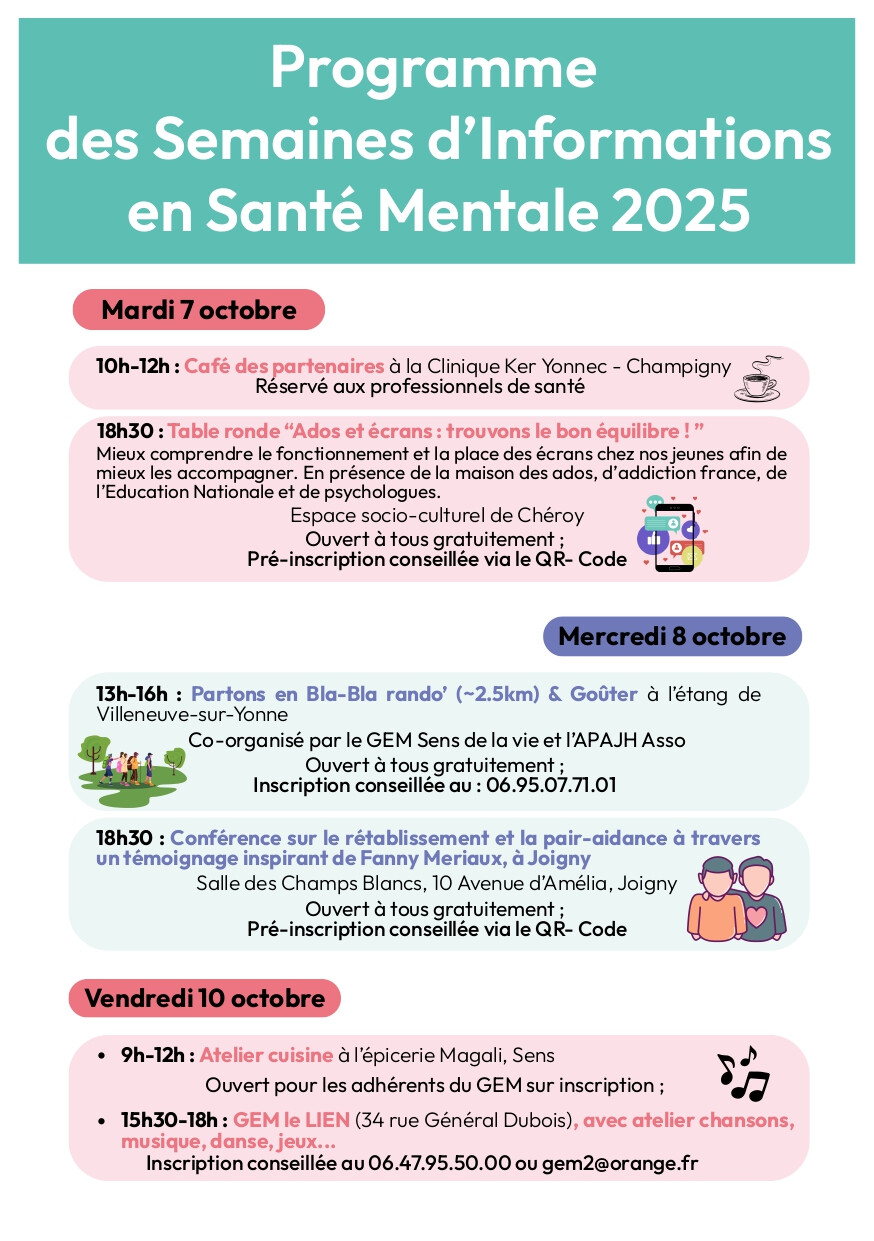 Programme des Semaines d'Informations en Santé Mentale 2025

Mardi 7 octobre

10h-12h : Café des partenaires à la Clinique Ker Yonnec - Champigny
Réservé aux professionnels de santé

18h30 : Table ronde "Ados et écrans : trouvons le bon équilibre ! "
Mieux comprendre le fonctionnement et la place des écrans chez nos jeunes afin de mieux les accompagner. En présence de la maison des ados, d'addiction france, de l'Education Nationale et de psychologues.
Espace socio-culturel de Chéroy
Ouvert à tous gratuitement ;
Pré-inscription conseillée via le QR- Code

Mercredi 8 octobre

13h-16h : Partons en Bla-Bla rando' (~2.5km) & Goûter à l'étang de Villeneuve-sur-Yonne
Co-organisé par le GEM Sens de la vie et l'APAJH Asso
Ouvert à tous gratuitement ;
Inscription conseillée au : 06.95.07.71.01

18h30 : Conférence sur le rétablissement et la pair-aidance à travers un témoignage inspirant de Fanny Meriaux, à Joigny
Salle des Champs Blancs, 10 Avenue d'Amélia, Joigny
Ouvert à tous gratuitement ;
Pré-inscription conseillée via le QR- Code

Vendredi 10 octobre

• 9h-12h : Atelier cuisine à l'épicerie Magali, Sens
Ouvert pour les adhérents du GEM sur inscription ;
• 15h30-18h : GEM le LIEN (34 rue Général Dubois), avec atelier chansons, musique, danse, jeux...
Inscription conseillée au 06.47.95.50.00 ou gem2@orange.fr